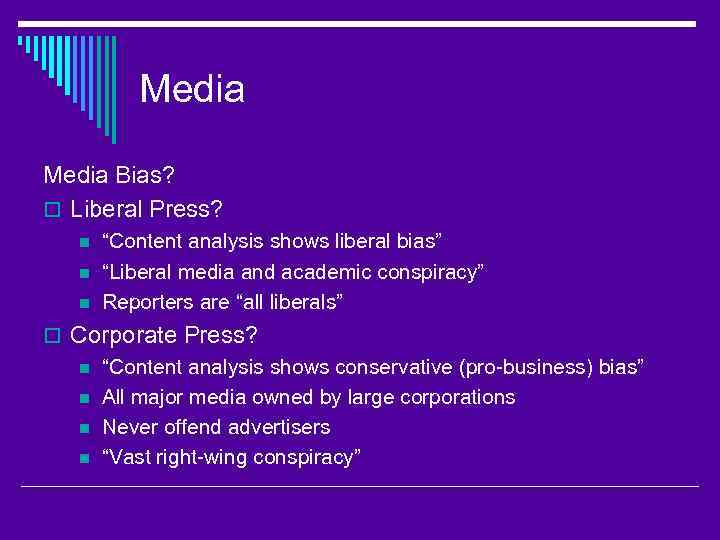 Media

Media Bias?

Liberal Press?

“Content analysis shows liberal bias”

“Liberal media and academic conspiracy”

Reporters are “all liberals”

Corporate Press?

“Content analysis shows conservative (pro-business) bias”

All major media owned by large corporations

Never offend advertisers

“Vast right-wing conspiracy”